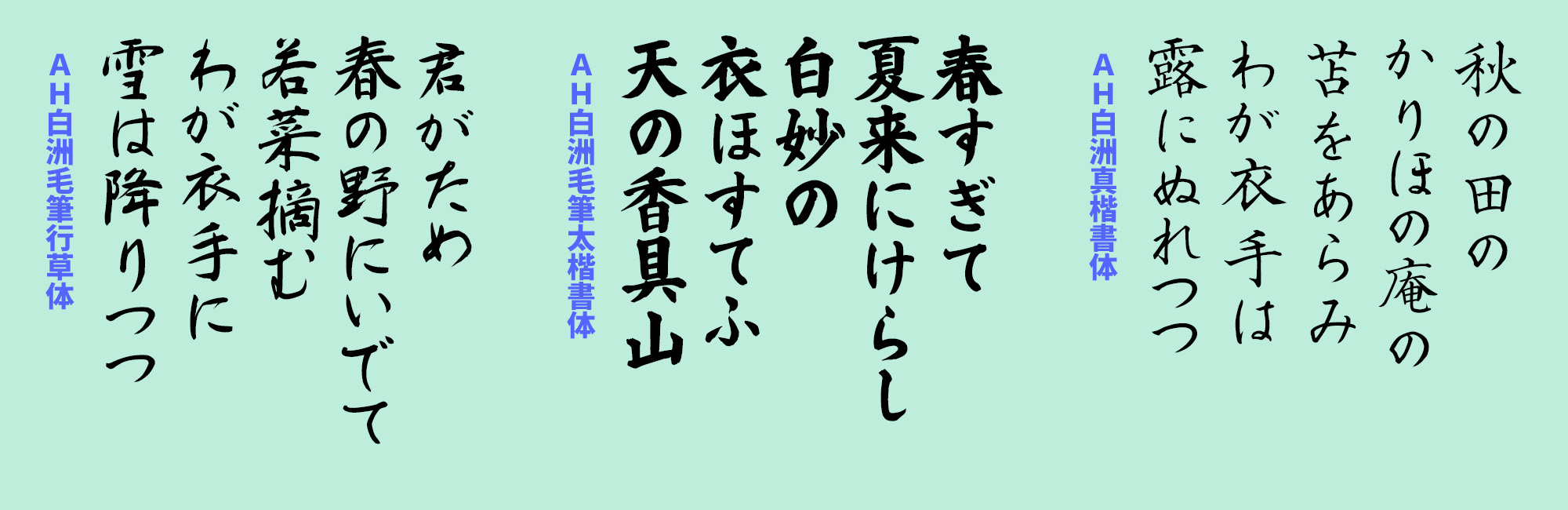 秋の田の
かりほの庵の
苫をあらみ
わが衣手は
露にぬれつつ

AH白洲真楷書体

春すぎて
夏来にけらし
白妙の
衣ほすてふ
天の香具山

AH白洲毛筆太楷書体

君がため
春の野にいでて
若菜摘む
わが衣手に
雪は降りつつ

AH白洲毛筆行草体